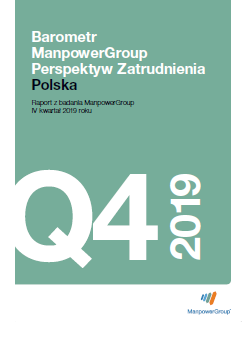 Barometr ManpowerGroup Perspektyw Zatrudnienia Polska

Raport z badania ManpowerGroup
IV kwartał 2019 roku

Q4 2019

ManpowerGroup